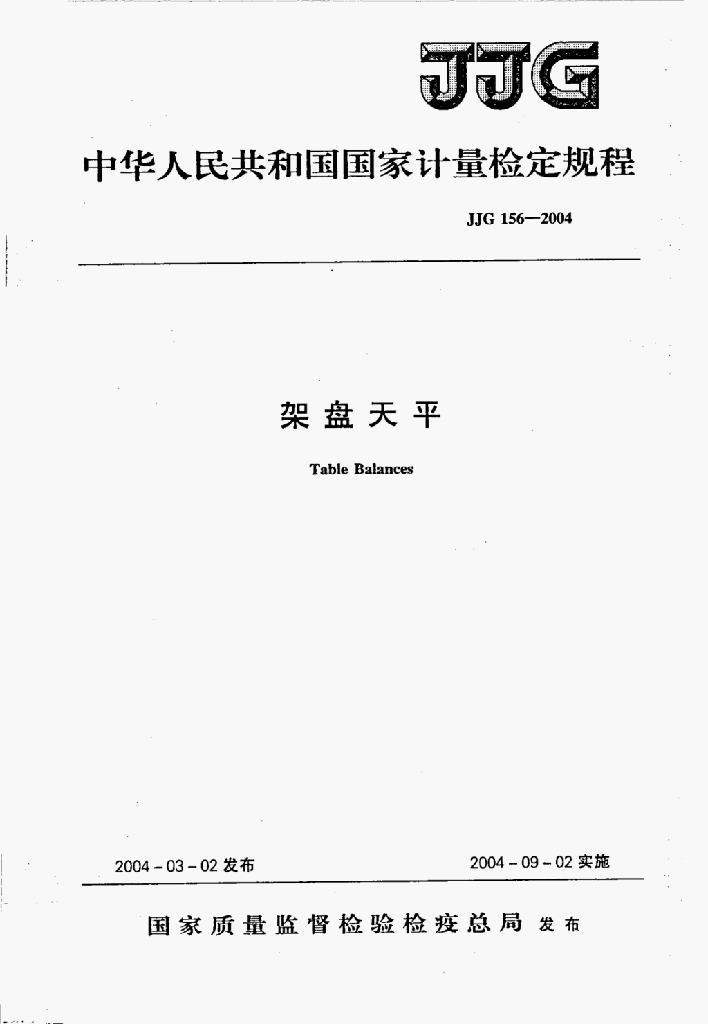 JJG

中华人民共和国国家计量检定规程

JJG 156—2004

架盘天平

Table Balances

2004-03-02发布 2004-09-02实施

国家质量监督检验检疫总局 发布